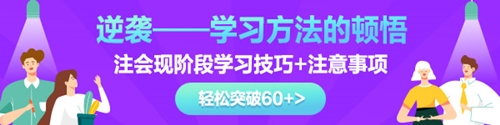 逆袭——学习方法的顿悟

注会现阶段学习技巧+注意事项

轻松突破60+>